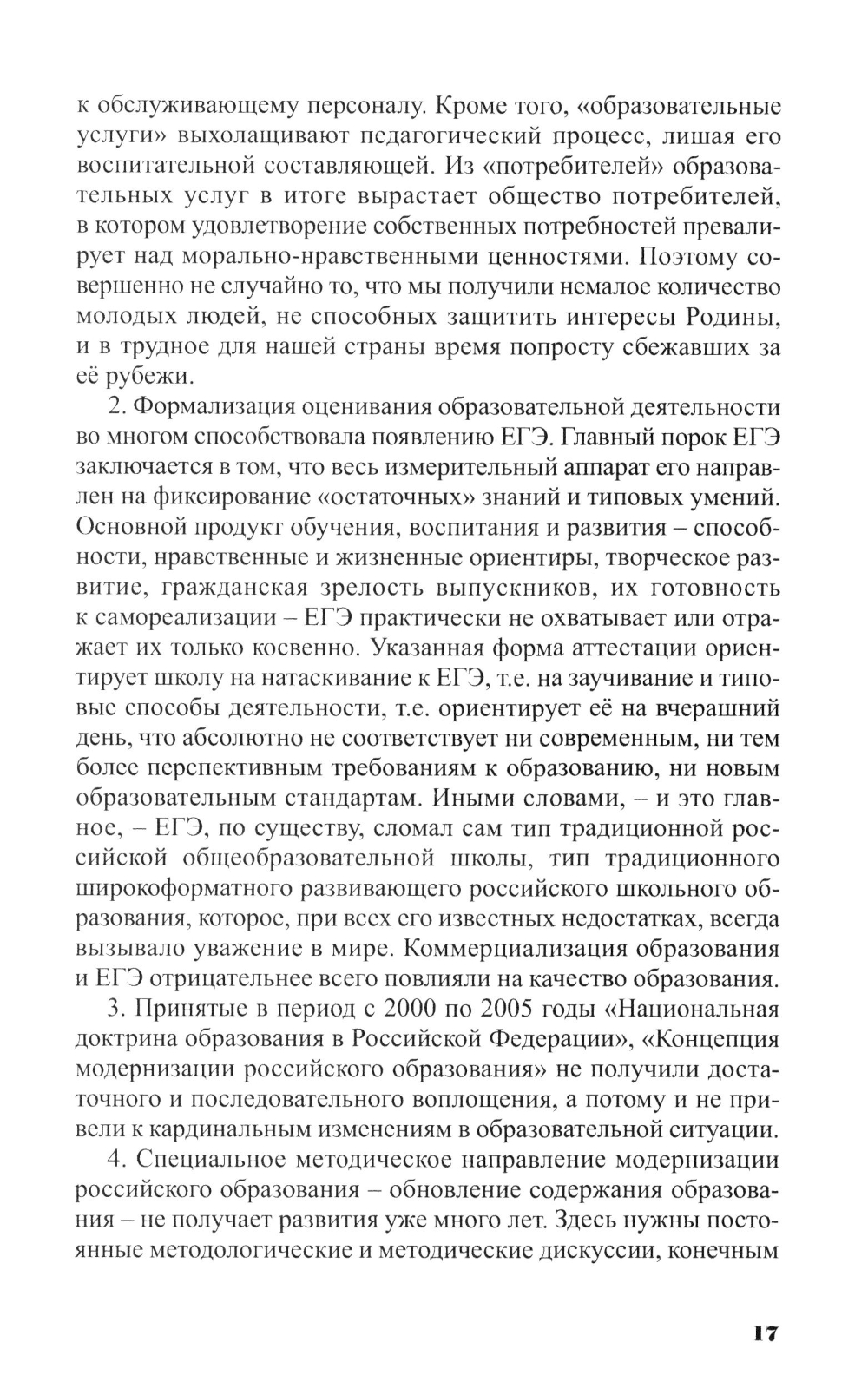 к обслуживающему персоналу. Кроме того, «образовательные услуги» выхолащивают педагогический процесс, лишая его воспитательной составляющей. Из «потребителей» образовательных услуг в итоге вырастает общество потребителей, в котором удовлетворение собственных потребностей превалирует над морально-нравственными ценностями. Поэтому совершенно не случайно то, что мы получили немалое количество молодых людей, не способных защитить интересы Родины, и в трудное для нашей страны время попросту сбежавших за её рубежи.

2. Формализация оценивания образовательной деятельности во многом способствовала появлению ЕГЭ. Главный порок ЕГЭ заключается в том, что весь измерительный аппарат его направлен на фиксирование «остаточных» знаний и типовых умений. Основной продукт обучения, воспитания и развития – способности, нравственные и жизненные ориентиры, творческое развитие, гражданская зрелость выпускников, их готовность к самореализации – ЕГЭ практически не охватывает или отражает их только косвенно. Указанная форма аттестации ориентирует школу на натаскивание к ЕГЭ, т.е. на заучивание и типовые способы деятельности, т.е. ориентирует её на вчерашний день, что абсолютно не соответствует ни современным, ни тем более перспективным требованиям к образованию, ни новым образовательным стандартам. Иными словами, – и это главное, – ЕГЭ, по существу, сломал сам тип традиционной российской общеобразовательной школы, тип традиционного широкоформатного развивающего российского школьного образования, которое, при всех его известных недостатках, всегда вызывало уважение в мире. Коммерциализация образования и ЕГЭ отрицательнее всего повлияли на качество образования.

3. Принятые в период с 2000 по 2005 годы «Национальная доктрина образования в Российской Федерации», «Концепция модернизации российского образования» не получили достаточного и последовательного воплощения, а потому и не привели к кардинальным изменениям в образовательной ситуации.

4. Специальное методическое направление модернизации российского образования – обновление содержания образования – не получает развития уже много лет. Здесь нужны постоянные методологические и методические дискуссии, конечным

17